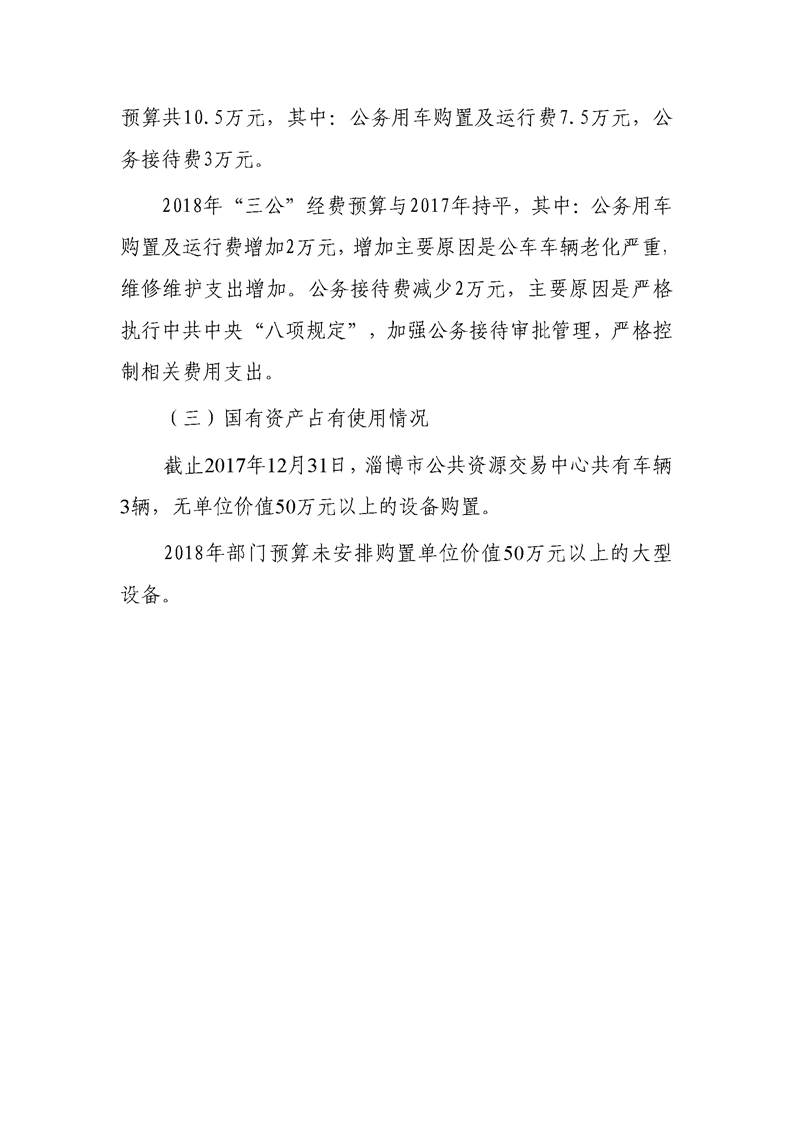 预算共10.5万元，其中：公务用车购置及运行费7.5万元，公务接待费3万元。

2018年“三公”经费预算与2017年持平，其中：公务用车购置及运行费增加2万元，增加主要原因是公车车辆老化严重，维修维护支出增加。公务接待费减少2万元，主要原因是严格执行中共中央“八项规定”，加强公务接待审批管理，严格控制相关费用支出。

（三）国有资产占有使用情况

截止2017年12月31日，淄博市公共资源交易中心共有车辆3辆，无单位价值50万元以上的设备购置。

2018年部门预算未安排购置单位价值50万元以上的大型设备。